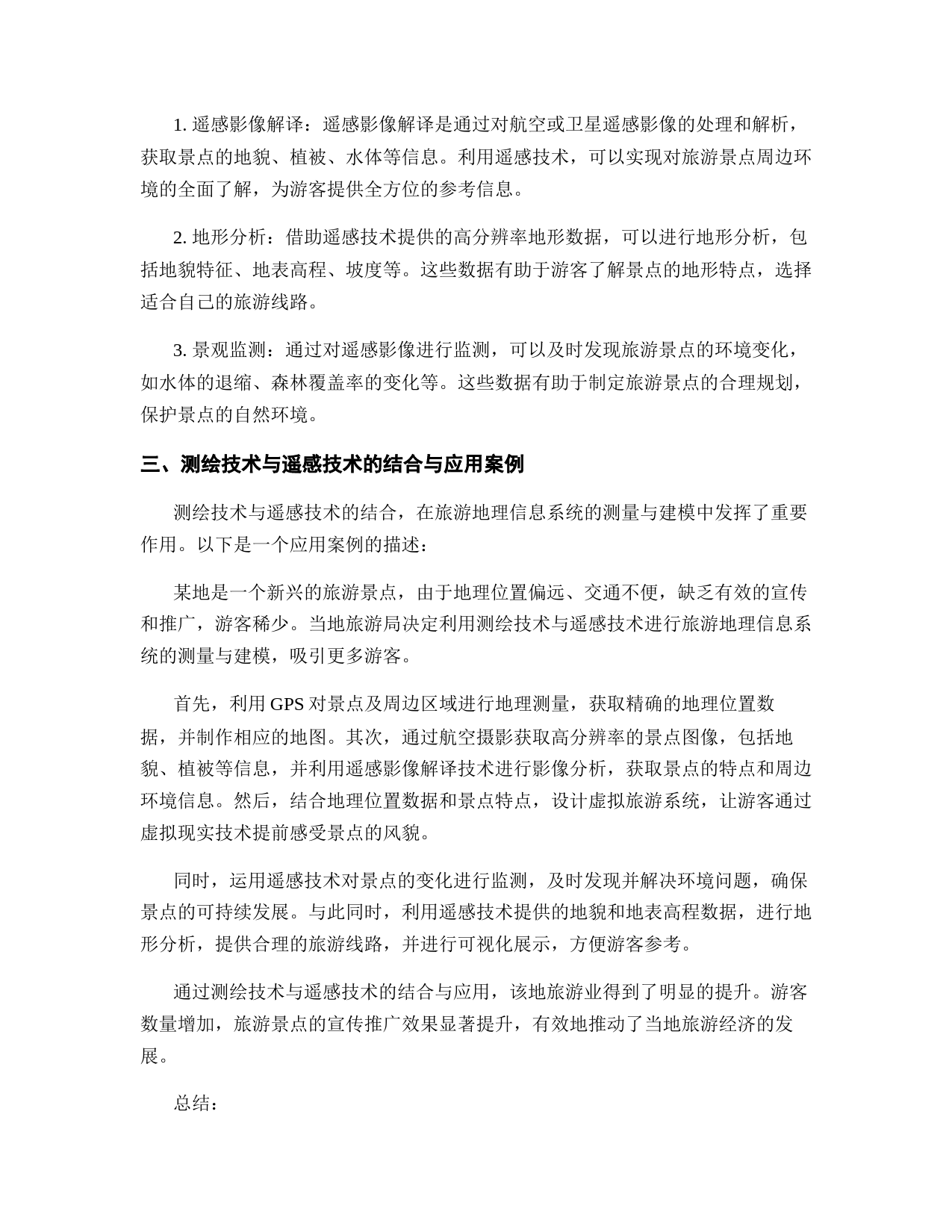 1. 遥感影像解译：遥感影像解译是通过对航空或卫星遥感影像的处理和解析，获取景点的地貌、植被、水体等信息。利用遥感技术，可以实现对旅游景点周边环境的全面了解，为游客提供全方位的参考信息。

2. 地形分析：借助遥感技术提供的高分辨率地形数据，可以进行地形分析，包括地貌特征、地表高程、坡度等。这些数据有助于游客了解景点的地形特点，选择适合自己的旅游线路。

3. 景观监测：通过对遥感影像进行监测，可以及时发现旅游景点的环境变化，如水体的退缩、森林覆盖率的变化等。这些数据有助于制定旅游景点的合理规划，保护景点的自然环境。

三、测绘技术与遥感技术的结合与应用案例

测绘技术与遥感技术的结合，在旅游地理信息系统的测量与建模中发挥了重要作用。以下是一个应用案例的描述：

某地是一个新兴的旅游景点，由于地理位置偏远、交通不便，缺乏有效的宣传和推广，游客稀少。当地旅游局决定利用测绘技术与遥感技术进行旅游地理信息系统的测量与建模，吸引更多游客。

首先，利用 GPS 对景点及周边区域进行地理测量，获取精确的地理位置数据，并制作相应的地图。其次，通过航空摄影获取高分辨率的景点图像，包括地貌、植被等信息，并利用遥感影像解译技术进行影像分析，获取景点的特点和周边环境信息。然后，结合地理位置数据和景点特点，设计虚拟旅游系统，让游客通过虚拟现实技术提前感受景点的风貌。

同时，运用遥感技术对景点的变化进行监测，及时发现并解决环境问题，确保景点的可持续发展。与此同时，利用遥感技术提供的地貌和地表高程数据，进行地形分析，提供合理的旅游线路，并进行可视化展示，方便游客参考。

通过测绘技术与遥感技术的结合与应用，该地旅游业得到了明显的提升。游客数量增加，旅游景点的宣传推广效果显著提升，有效地推动了当地旅游经济的发展。

总结：